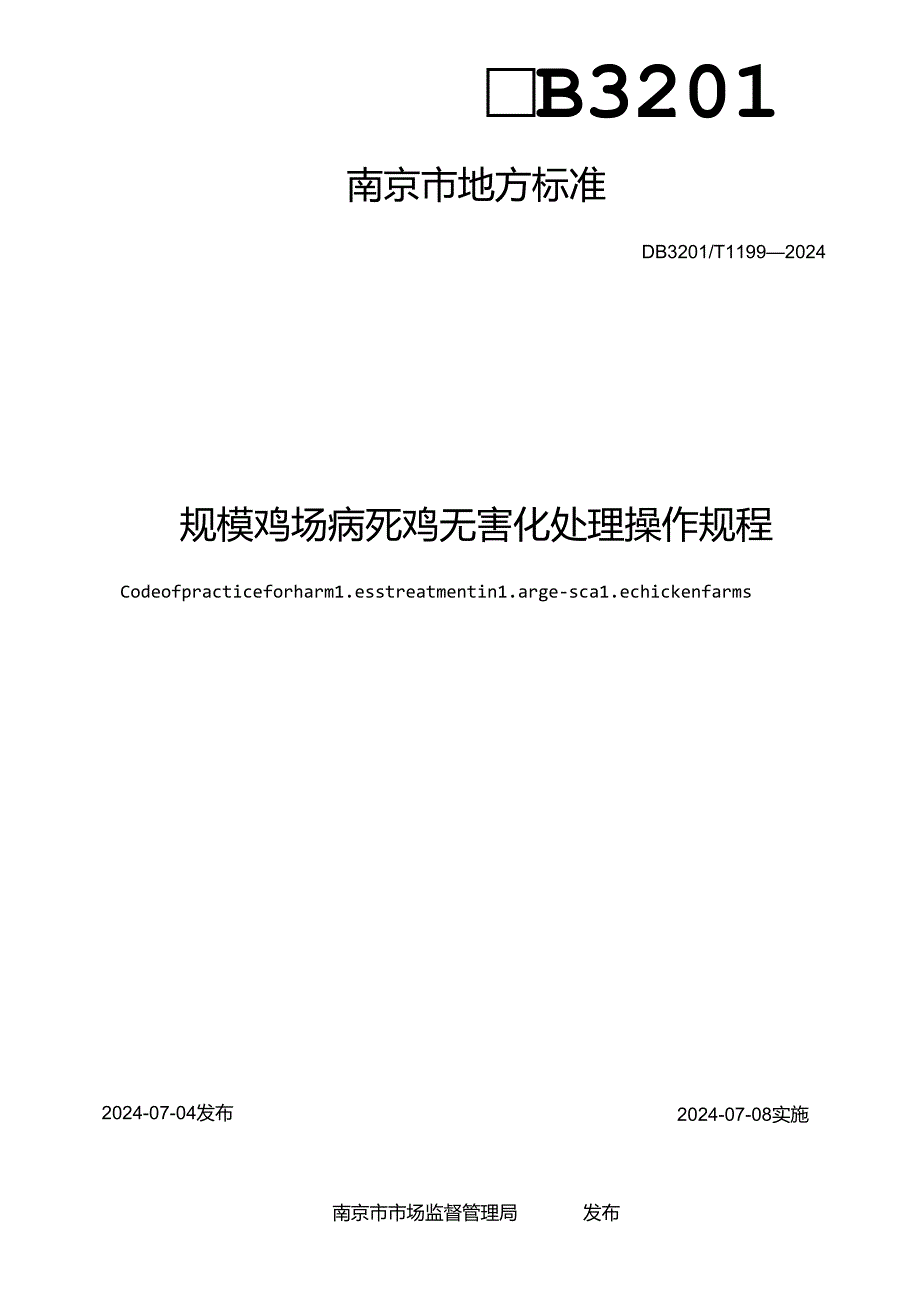 □B3201

南京市地方标准

DB3201/T1199—2024

规模鸡场病死鸡无害化处理操作规程

Codeofpracticeforharm1.esstreatmentin1.arge-sca1.echickenfarms

2024-07-04发布

2024-07-08实施

南京市市场监督管理局 发布